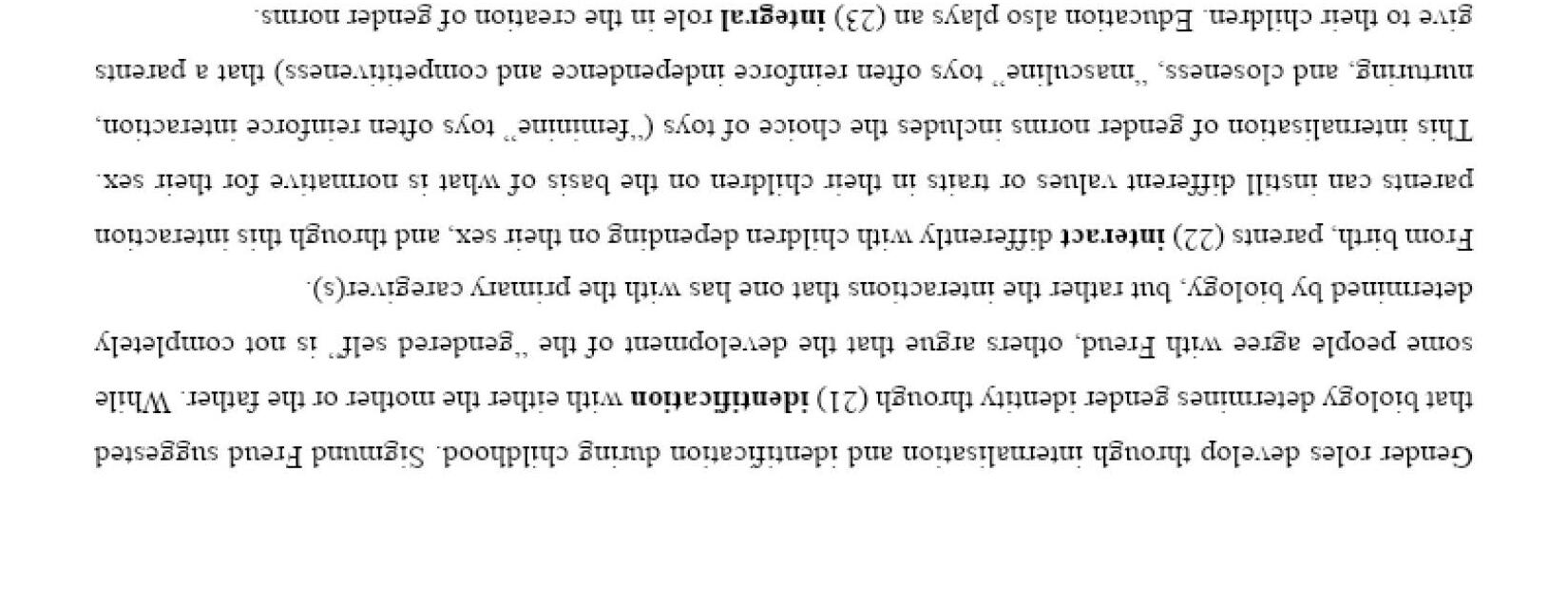 Gender roles develop through internalisation and identification during childhood. Sigmund Freud suggested that biology determines gender identity through (21) identification with either the mother or the father. While some people agree with Freud, others argue that the development of the "gendered self" is not completely determined by biology, but rather the interactions that one has with the primary caregiver(s).

From birth, parents (22) interact differently with children depending on their sex, and through this interaction parents can instill different values or traits in their children on the basis of what is normative for their sex. This internalisation of gender norms includes the choice of toys ("feminine" toys often reinforce interaction, nurturing, and closeness, "masculine" toys often reinforce independence and competitiveness) that a parents give to their children. Education also plays an (23) integral role in the creation of gender norms.